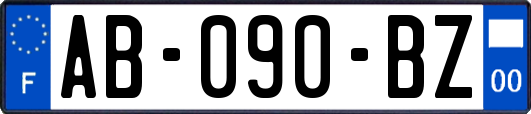 F
AB-090-BZ
00